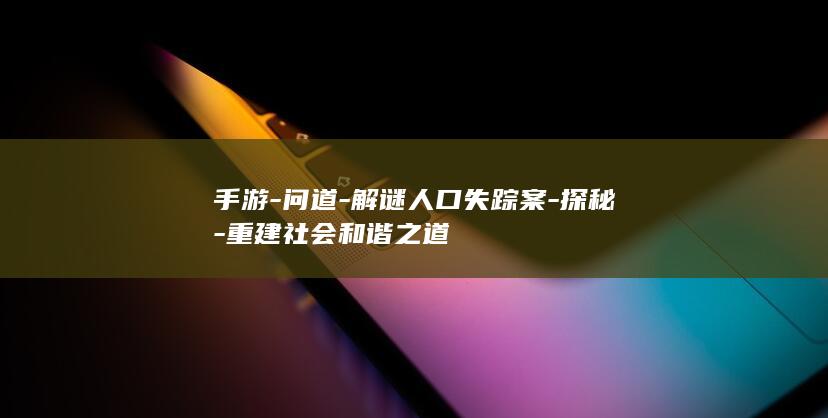 手游-问道-解谜人口失踪案-探秘-重建社会和谐之道